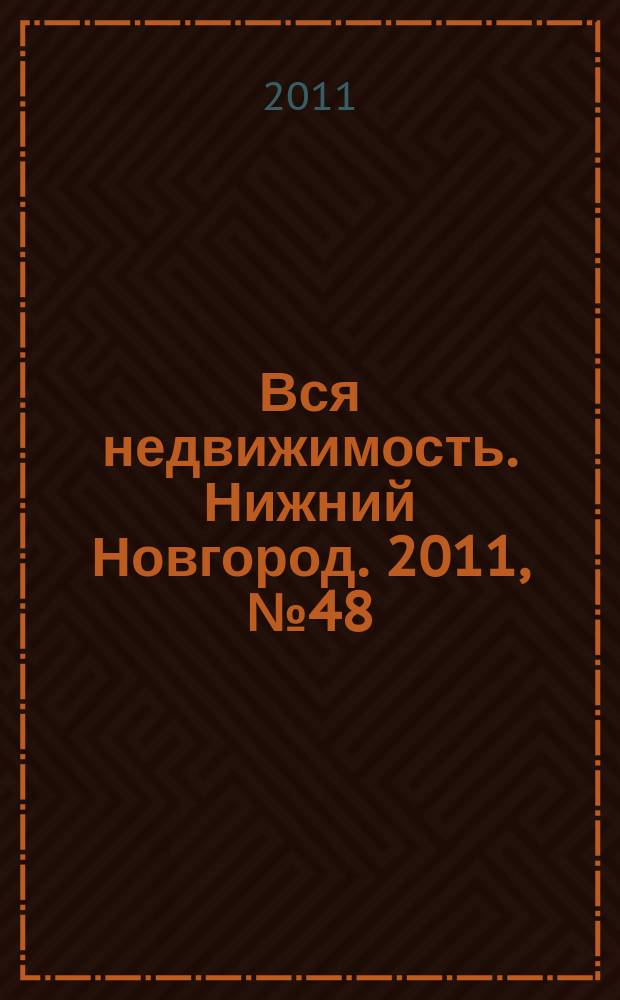 2011

Вся недвижимость. Нижний Новгород. 2011, №48